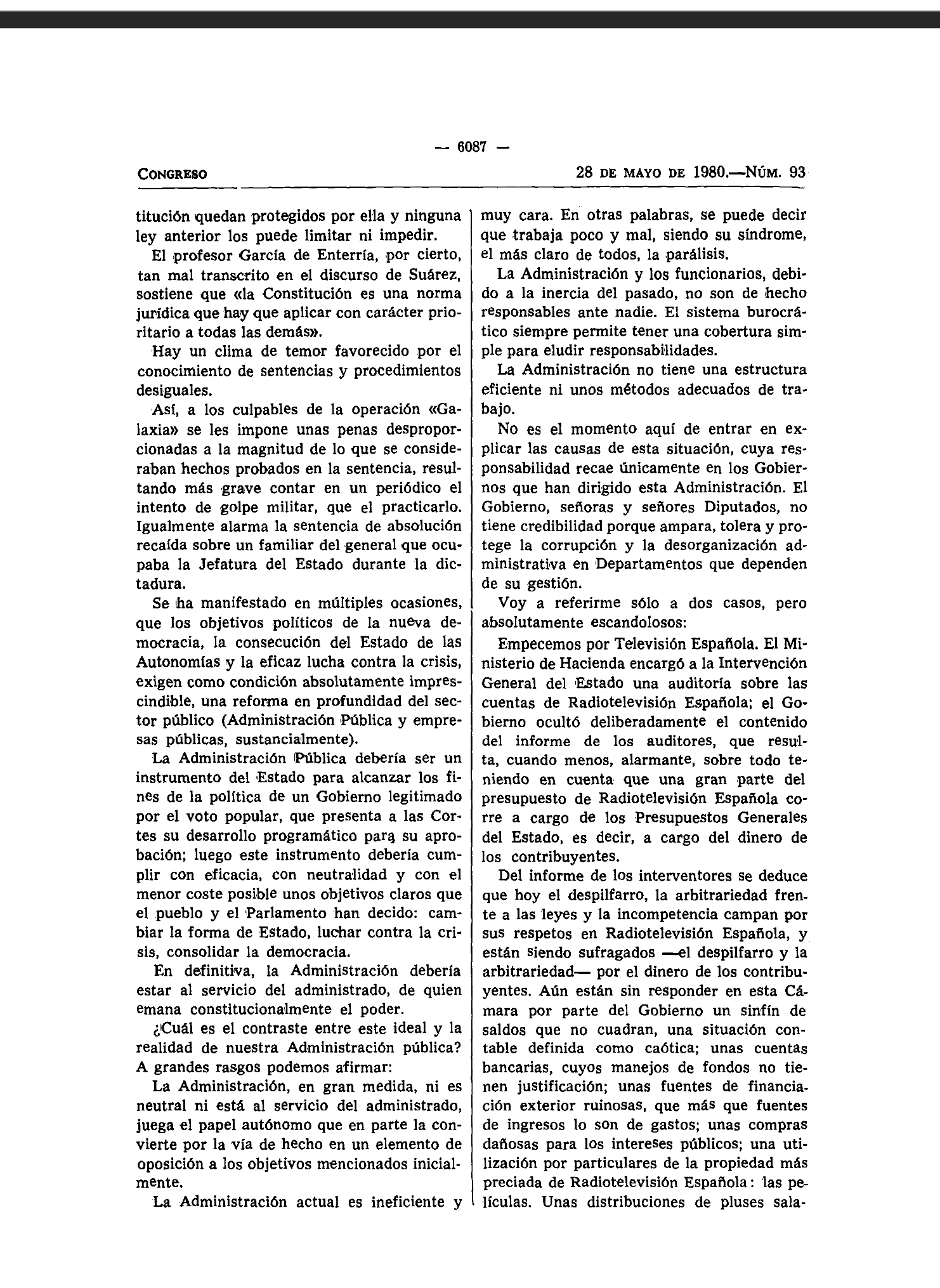 — 6087 —

CONGRESO

28 DE MAYO DE 1980.—NÚM. 93

titución quedan protegidos por ella y ninguna ley anterior los puede limitar ni impedir.

El profesor García de Enterría, por cierto, tan mal transcrito en el discurso de Suárez, sostiene que «la Constitución es una norma jurídica que hay que aplicar con carácter prioritario a todas las demás».

Hay un clima de temor favorecido por el conocimiento de sentencias y procedimientos desiguales.

Así, a los culpables de la operación «Galaxia» se les impone unas penas desproporcionadas a la magnitud de lo que se consideraban hechos probados en la sentencia, resultando más grave contar en un periódico el intento de golpe militar, que el practicarlo. Igualmente alarma la sentencia de absolución recaída sobre un familiar del general que ocupaba la Jefatura del Estado durante la dictadura.

Se ha manifestado en múltiples ocasiones, que los objetivos políticos de la nueva democracia, la consecución del Estado de las Autonomías y la eficaz lucha contra la crisis, exigen como condición absolutamente imprescindible, una reforma en profundidad del sector público (Administración Pública y empresas públicas, sustancialmente).

La Administración Pública debería ser un instrumento del Estado para alcanzar los fines de la política de un Gobierno legitimado por el voto popular, que presenta a las Cortes su desarrollo programático para su aprobación; luego este instrumento debería cumplir con eficacia, con neutralidad y con el menor coste posible unos objetivos claros que el pueblo y el Parlamento han decido: cambiar la forma de Estado, luchar contra la crisis, consolidar la democracia.

En definitiva, la Administración debería estar al servicio del administrado, de quien emana constitucionalmente el poder.

¿Cuál es el contraste entre este ideal y la realidad de nuestra Administración pública? A grandes rasgos podemos afirmar:

La Administración, en gran medida, ni es neutral ni está al servicio del administrado, juega el papel autónomo que en parte la convierte por la vía de hecho en un elemento de oposición a los objetivos mencionados inicialmente.

La Administración actual es ineficiente y muy cara. En otras palabras, se puede decir que trabaja poco y mal, siendo su síndrome, el más claro de todos, la parálisis.

La Administración y los funcionarios, debido a la inercia del pasado, no son de hecho responsables ante nadie. El sistema burocrático siempre permite tener una cobertura simple para eludir responsabilidades.

La Administración no tiene una estructura eficiente ni unos métodos adecuados de trabajo.

No es el momento aquí de entrar en explicar las causas de esta situación, cuya responsabilidad recae únicamente en los Gobiernos que han dirigido esta Administración. El Gobierno, señoras y señores Diputados, no tiene credibilidad porque ampara, tolera y protege la corrupción y la desorganización administrativa en Departamentos que dependen de su gestión.

Voy a referirme sólo a dos casos, pero absolutamente escandolosos:

Empecemos por Televisión Española. El Ministerio de Hacienda encargó a la Intervención General del Estado una auditoría sobre las cuentas de Radiotelevisión Española; el Gobierno ocultó deliberadamente el contenido del informe de los auditores, que resulta, cuando menos, alarmante, sobre todo teniendo en cuenta que una gran parte del presupuesto de Radiotelevisión Española corre a cargo de los Presupuestos Generales del Estado, es decir, a cargo del dinero de los contribuyentes.

Del informe de los interventores se deduce que hoy el despilfarro, la arbitrariedad frente a las leyes y la incompetencia campan por sus respetos en Radiotelevisión Española, y están siendo sufragados —el despilfarro y la arbitrariedad— por el dinero de los contribuyentes. Aún están sin responder en esta Cámara por parte del Gobierno un sinfín de saldos que no cuadran, una situación contable definida como caótica; unas cuentas bancarias, cuyos manejos de fondos no tienen justificación; unas fuentes de financiación exterior ruinosas, que más que fuentes de ingresos lo son de gastos; unas compras dañosas para los intereses públicos; una utilización por particulares de la propiedad más preciada de Radiotelevisión Española: las películas. Unas distribuciones de pluses sala-